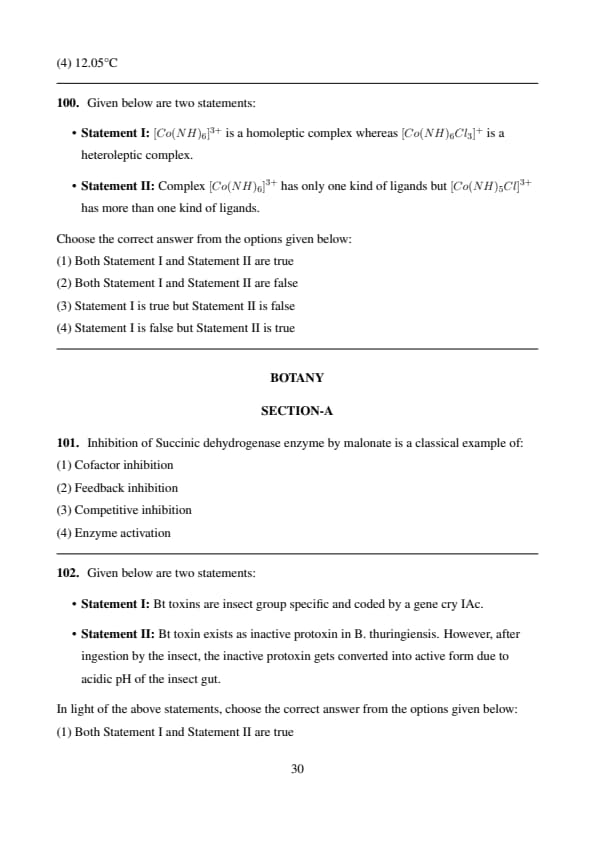 (4) 12.05°C

**100.** Given below are two statements:

• **Statement I:** $[Co(NH)_6]^{3+}$ is a homoleptic complex whereas $[Co(NH)_6Cl_3]^{+}$ is a heteroleptic complex.

• **Statement II:** Complex $[Co(NH)_6]^{3+}$ has only one kind of ligands but $[Co(NH)_5Cl]^{3+}$ has more than one kind of ligands.

Choose the correct answer from the options given below:
(1) Both Statement I and Statement II are true
(2) Both Statement I and Statement II are false
(3) Statement I is true but Statement II is false
(4) Statement I is false but Statement II is true

**BOTANY**

**SECTION-A**

**101.** Inhibition of Succinic dehydrogenase enzyme by malonate is a classical example of:
(1) Cofactor inhibition
(2) Feedback inhibition
(3) Competitive inhibition
(4) Enzyme activation

**102.** Given below are two statements:

• **Statement I:** Bt toxins are insect group specific and coded by a gene cry IAc.

• **Statement II:** Bt toxin exists as inactive protoxin in B. thuringiensis. However, after ingestion by the insect, the inactive protoxin gets converted into active form due to acidic pH of the insect gut.

In light of the above statements, choose the correct answer from the options given below:
(1) Both Statement I and Statement II are true

30